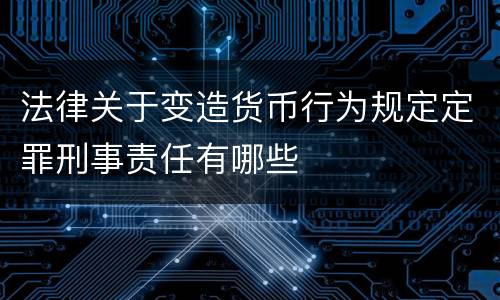 法律关于变造货币行为规定定罪刑事责任有哪些